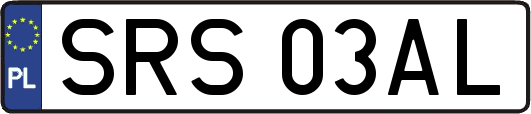 PL
SRS 03AL